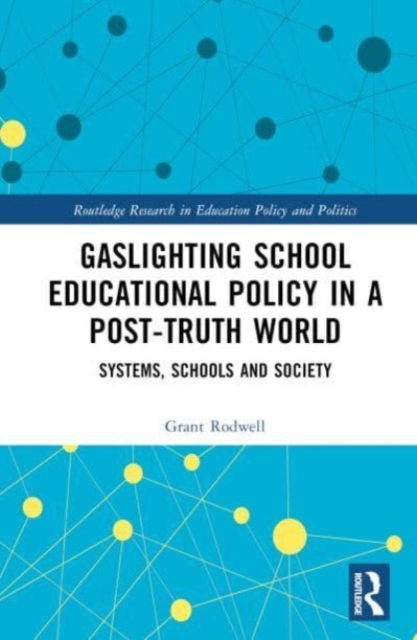 Routledge Research in Education Policy and Politics

GASLIGHTING SCHOOL EDUCATIONAL POLICY IN A POST-TRUTH WORLD

SYSTEMS, SCHOOLS AND SOCIETY

Grant Rodwell

ROUTLEDGE